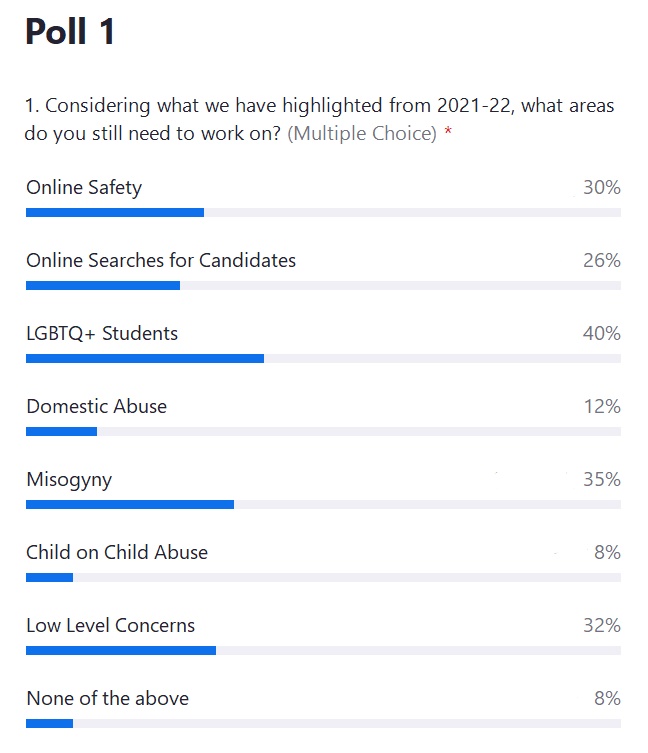 Poll 1

1. Considering what we have highlighted from 2021-22, what areas do you still need to work on? (Multiple Choice) *

Online Safety 30%

Online Searches for Candidates 26%

LGBTQ+ Students 40%

Domestic Abuse 12%

Misogyny 35%

Child on Child Abuse 8%

Low Level Concerns 32%

None of the above 8%